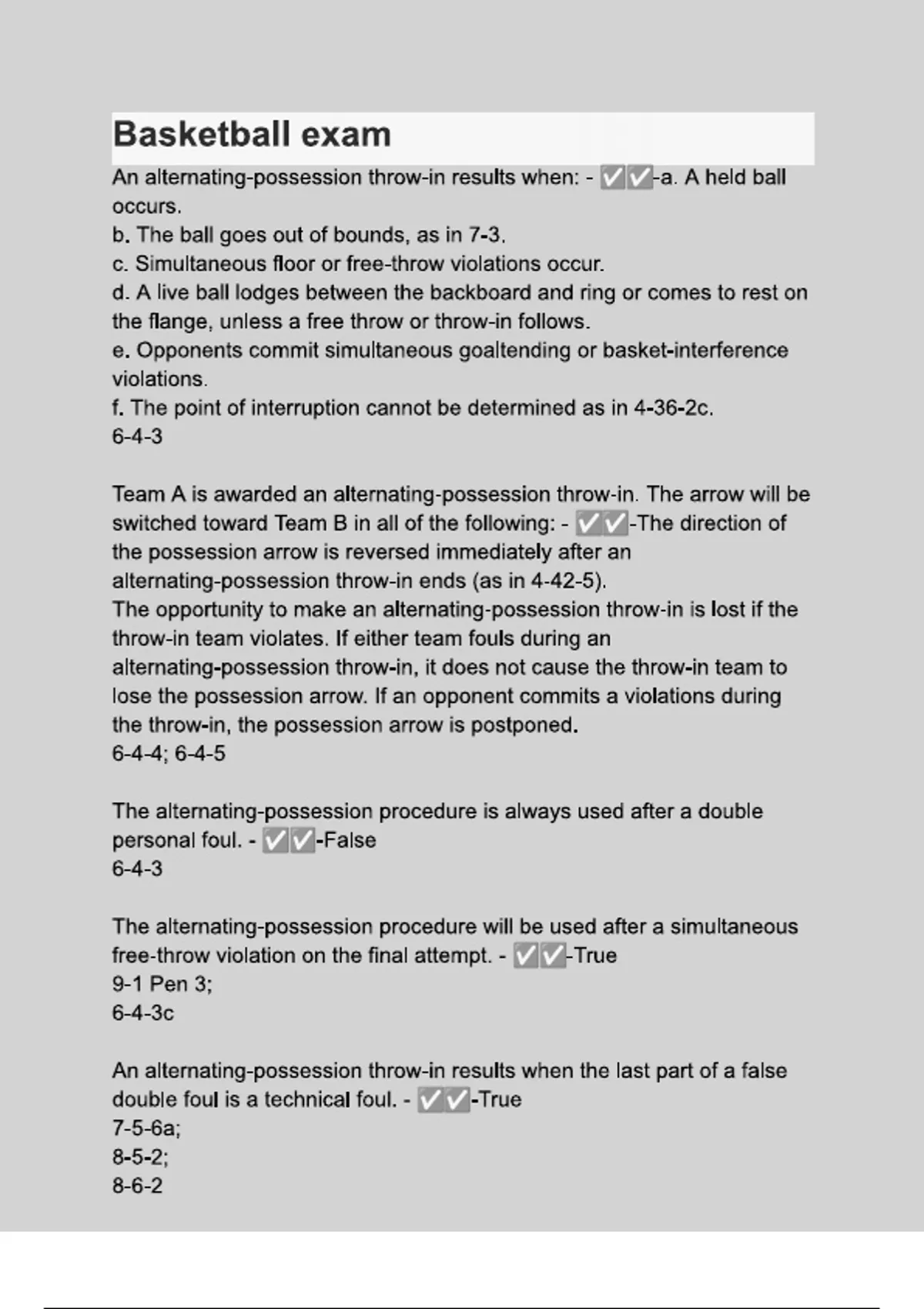 Basketball exam

An alternating-possession throw-in results when: - ✅✅-a. A held ball occurs.
b. The ball goes out of bounds, as in 7-3.
c. Simultaneous floor or free-throw violations occur.
d. A live ball lodges between the backboard and ring or comes to rest on the flange, unless a free throw or throw-in follows.
e. Opponents commit simultaneous goaltending or basket-interference violations.
f. The point of interruption cannot be determined as in 4-36-2c.
6-4-3

Team A is awarded an alternating-possession throw-in. The arrow will be switched toward Team B in all of the following: - ✅✅-The direction of the possession arrow is reversed immediately after an alternating-possession throw-in ends (as in 4-42-5).
The opportunity to make an alternating-possession throw-in is lost if the throw-in team violates. If either team fouls during an alternating-possession throw-in, it does not cause the throw-in team to lose the possession arrow. If an opponent commits a violations during the throw-in, the possession arrow is postponed.
6-4-4; 6-4-5

The alternating-possession procedure is always used after a double personal foul. - ✅✅-False
6-4-3

The alternating-possession procedure will be used after a simultaneous free-throw violation on the final attempt. - ✅✅-True
9-1 Pen 3;
6-4-3c

An alternating-possession throw-in results when the last part of a false double foul is a technical foul. - ✅✅-True
7-5-6a;
8-5-2;
8-6-2